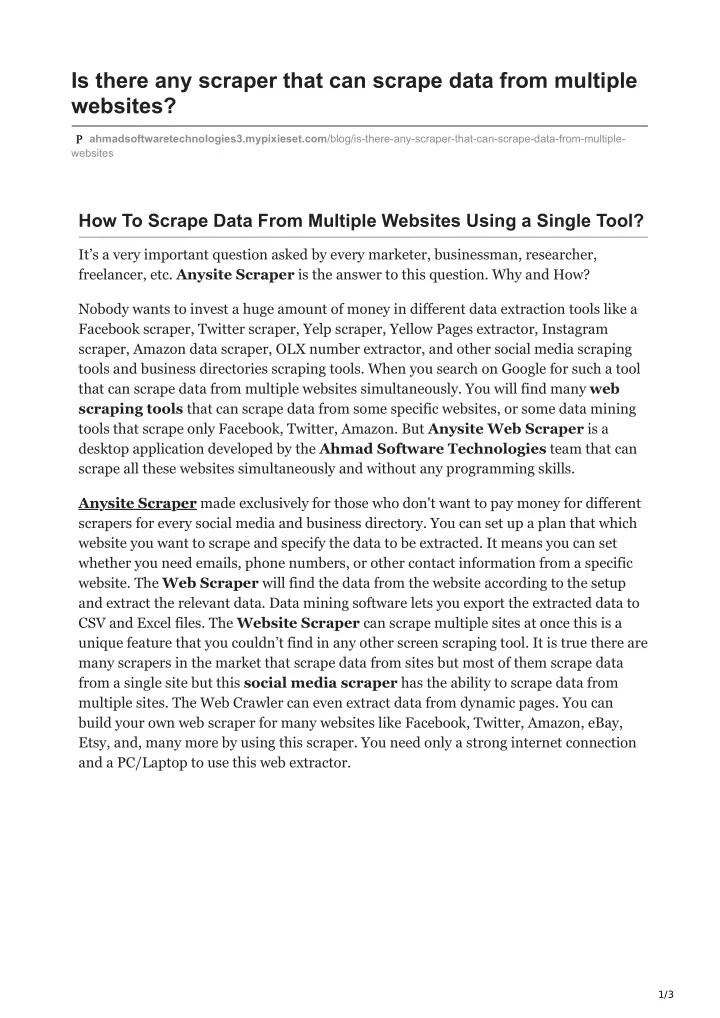 Is there any scraper that can scrape data from multiple websites?

P ahmadsoftwaretechnologies3.mypixieset.com/blog/is-there-any-scraper-that-can-scrape-data-from-multiple-websites

How To Scrape Data From Multiple Websites Using a Single Tool?

It's a very important question asked by every marketer, businessman, researcher, freelancer, etc. Anysite Scraper is the answer to this question. Why and How?

Nobody wants to invest a huge amount of money in different data extraction tools like a Facebook scraper, Twitter scraper, Yelp scraper, Yellow Pages extractor, Instagram scraper, Amazon data scraper, OLX number extractor, and other social media scraping tools and business directories scraping tools. When you search on Google for such a tool that can scrape data from multiple websites simultaneously. You will find many web scraping tools that can scrape data from some specific websites, or some data mining tools that scrape only Facebook, Twitter, Amazon. But Anysite Web Scraper is a desktop application developed by the Ahmad Software Technologies team that can scrape all these websites simultaneously and without any programming skills.

Anysite Scraper made exclusively for those who don't want to pay money for different scrapers for every social media and business directory. You can set up a plan that which website you want to scrape and specify the data to be extracted. It means you can set whether you need emails, phone numbers, or other contact information from a specific website. The Web Scraper will find the data from the website according to the setup and extract the relevant data. Data mining software lets you export the extracted data to CSV and Excel files. The Website Scraper can scrape multiple sites at once this is a unique feature that you couldn't find in any other screen scraping tool. It is true there are many scrapers in the market that scrape data from sites but most of them scrape data from a single site but this social media scraper has the ability to scrape data from multiple sites. The Web Crawler can even extract data from dynamic pages. You can build your own web scraper for many websites like Facebook, Twitter, Amazon, eBay, Etsy, and, many more by using this scraper. You need only a strong internet connection and a PC/Laptop to use this web extractor.

1/3